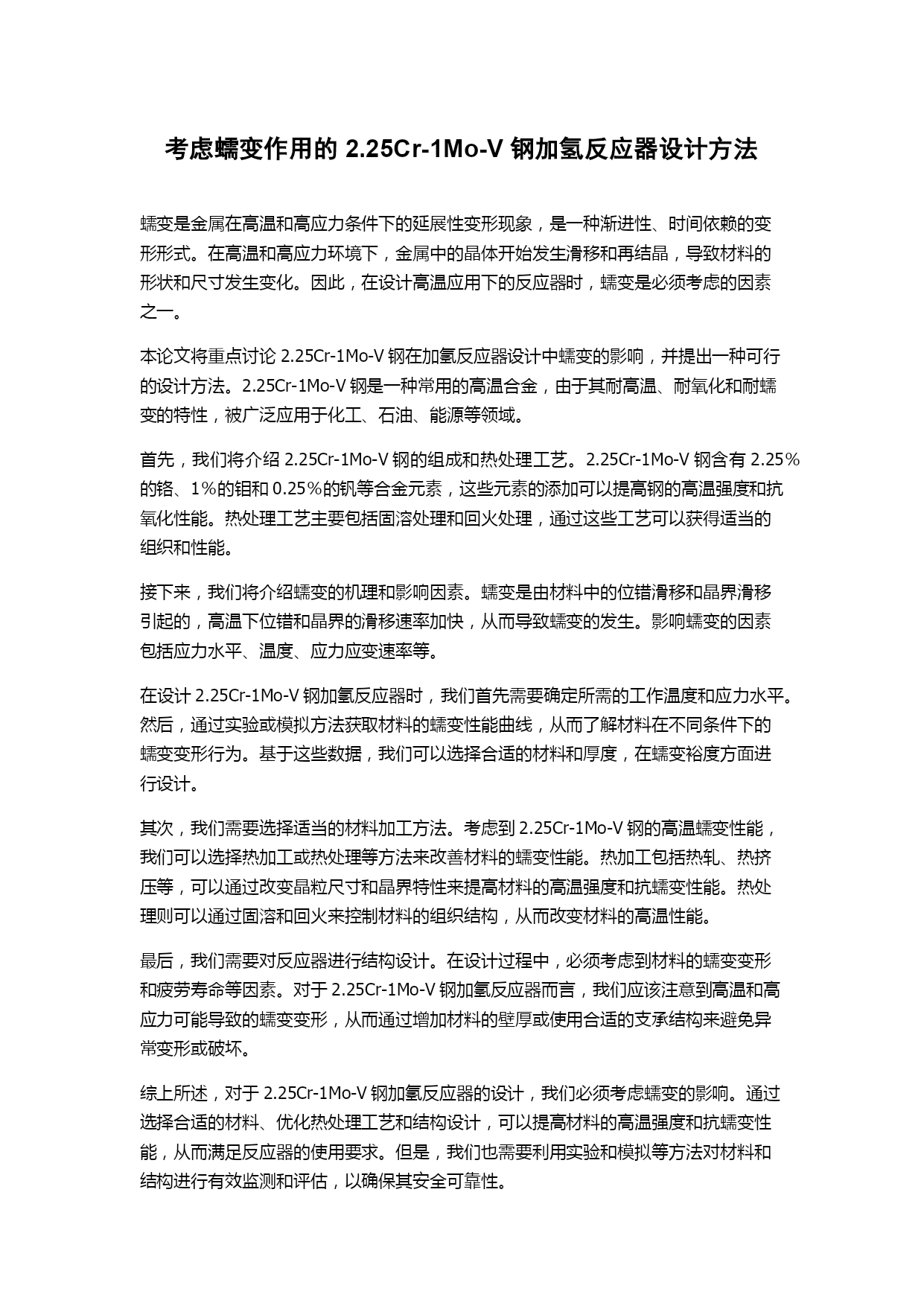 考虑蠕变作用的 2.25Cr-1Mo-V 钢加氢反应器设计方法

蠕变是金属在高温和高应力条件下的延展性变形现象，是一种渐进性、时间依赖的变形形式。在高温和高应力环境下，金属中的晶体开始发生滑移和再结晶，导致材料的形状和尺寸发生变化。因此，在设计高温应用下的反应器时，蠕变是必须考虑的因素之一。

本论文将重点讨论 2.25Cr-1Mo-V 钢在加氢反应器设计中蠕变的影响，并提出一种可行的设计方法。2.25Cr-1Mo-V 钢是一种常用的高温合金，由于其耐高温、耐氧化和耐蠕变的特性，被广泛应用于化工、石油、能源等领域。

首先，我们将介绍 2.25Cr-1Mo-V 钢的组成和热处理工艺。2.25Cr-1Mo-V 钢含有 2.25%的铬、1%的钼和 0.25%的钒等合金元素，这些元素的添加可以提高钢的高温强度和抗氧化性能。热处理工艺主要包括固溶处理和回火处理，通过这些工艺可以获得适当的组织和性能。

接下来，我们将介绍蠕变的机理和影响因素。蠕变是由材料中的位错滑移和晶界滑移引起的，高温下位错和晶界的滑移速率加快，从而导致蠕变的发生。影响蠕变的因素包括应力水平、温度、应力应变速率等。

在设计 2.25Cr-1Mo-V 钢加氢反应器时，我们首先需要确定所需的工作温度和应力水平。然后，通过实验或模拟方法获取材料的蠕变性能曲线，从而了解材料在不同条件下的蠕变变形行为。基于这些数据，我们可以选择合适的材料和厚度，在蠕变裕度方面进行设计。

其次，我们需要选择适当的材料加工方法。考虑到 2.25Cr-1Mo-V 钢的高温蠕变性能，我们可以选择热加工或热处理等方法来改善材料的蠕变性能。热加工包括热轧、热挤压等，可以通过改变晶粒尺寸和晶界特性来提高材料的高温强度和抗蠕变性能。热处理则可以通过固溶和回火来控制材料的组织结构，从而改变材料的高温性能。

最后，我们需要对反应器进行结构设计。在设计过程中，必须考虑到材料的蠕变变形和疲劳寿命等因素。对于 2.25Cr-1Mo-V 钢加氢反应器而言，我们应该注意到高温和高应力可能导致的蠕变变形，从而通过增加材料的壁厚或使用合适的支承结构来避免异常变形或破坏。

综上所述，对于 2.25Cr-1Mo-V 钢加氢反应器的设计，我们必须考虑蠕变的影响。通过选择合适的材料、优化热处理工艺和结构设计，可以提高材料的高温强度和抗蠕变性能，从而满足反应器的使用要求。但是，我们也需要利用实验和模拟等方法对材料和结构进行有效监测和评估，以确保其安全可靠性。